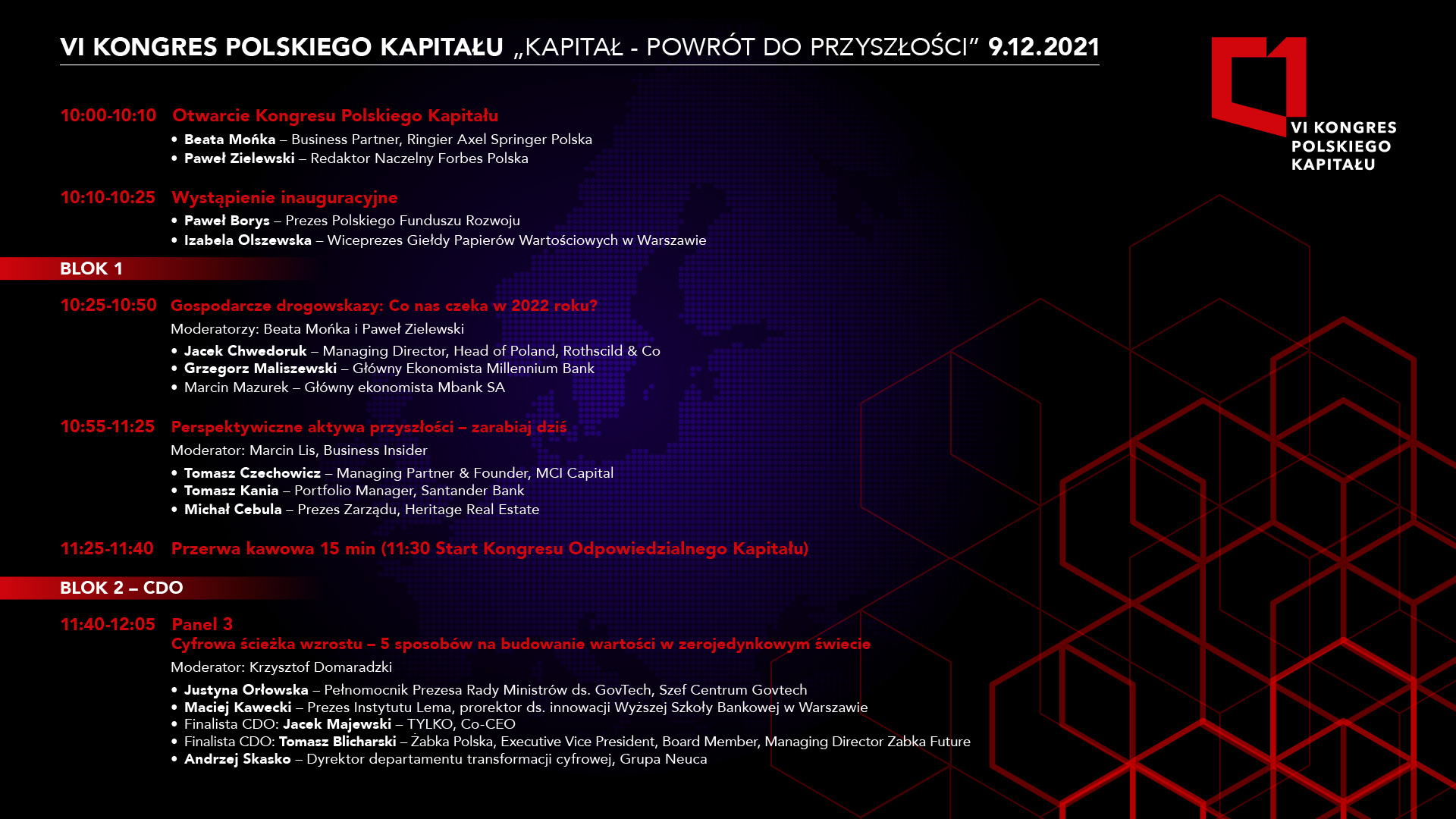 VI KONGRES POLSKIEGO KAPITAŁU „KAPITAŁ - POWRÓT DO PRZYSZŁOŚCI" 9.12.2021

VI KONGRES POLSKIEGO KAPITAŁU

10:00-10:10 Otwarcie Kongresu Polskiego Kapitału
• Beata Mońka – Business Partner, Ringier Axel Springer Polska
• Paweł Zielewski – Redaktor Naczelny Forbes Polska

10:10-10:25 Wystąpienie inauguracyjne
• Paweł Borys – Prezes Polskiego Funduszu Rozwoju
• Izabela Olszewska – Wiceprezes Giełdy Papierów Wartościowych w Warszawie

BLOK 1

10:25-10:50 Gospodarcze drogowskazy: Co nas czeka w 2022 roku?
Moderatorzy: Beata Mońka i Paweł Zielewski
• Jacek Chwedoruk – Managing Director, Head of Poland, Rothscild & Co
• Grzegorz Maliszewski – Główny Ekonomista Millennium Bank
• Marcin Mazurek – Główny ekonomista Mbank SA

10:55-11:25 Perspektywiczne aktywa przyszłości – zarabiaj dziś
Moderator: Marcin Lis, Business Insider
• Tomasz Czechowicz – Managing Partner & Founder, MCI Capital
• Tomasz Kania – Portfolio Manager, Santander Bank
• Michał Cebula – Prezes Zarządu, Heritage Real Estate

11:25-11:40 Przerwa kawowa 15 min (11:30 Start Kongresu Odpowiedzialnego Kapitału)

BLOK 2 – CDO

11:40-12:05 Panel 3
Cyfrowa ścieżka wzrostu – 5 sposobów na budowanie wartości w zerojedynkowym świecie
Moderator: Krzysztof Domaradzki
• Justyna Orłowska – Pełnomocnik Prezesa Rady Ministrów ds. GovTech, Szef Centrum Govtech
• Maciej Kawecki – Prezes Instytutu Lema, prorektor ds. innowacji Wyższej Szkoły Bankowej w Warszawie
• Finalista CDO: Jacek Majewski – TYLKO, Co-CEO
• Finalista CDO: Tomasz Blicharski – Żabka Polska, Executive Vice President, Board Member, Managing Director Zabka Future
• Andrzej Skasko – Dyrektor departamentu transformacji cyfrowej, Grupa Neuca